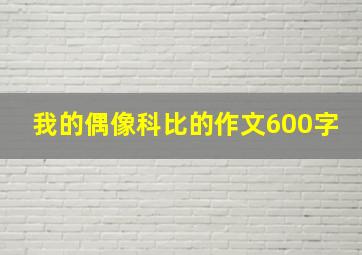 我的偶像科比的作文600字